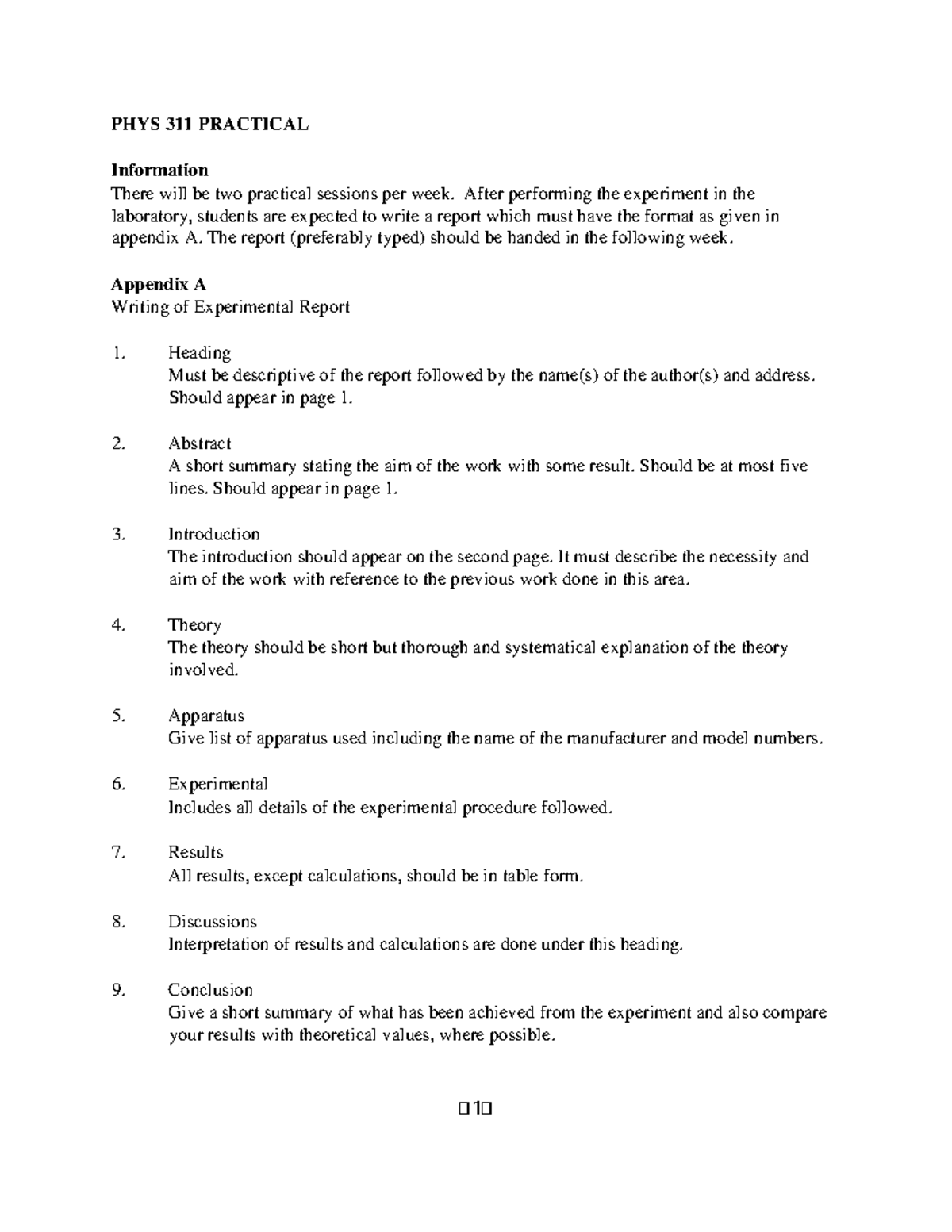 PHYS 311 PRACTICAL

Information
There will be two practical sessions per week. After performing the experiment in the laboratory, students are expected to write a report which must have the format as given in appendix A. The report (preferably typed) should be handed in the following week.

Appendix A
Writing of Experimental Report

1. Heading
Must be descriptive of the report followed by the name(s) of the author(s) and address. Should appear in page 1.

2. Abstract
A short summary stating the aim of the work with some result. Should be at most five lines. Should appear in page 1.

3. Introduction
The introduction should appear on the second page. It must describe the necessity and aim of the work with reference to the previous work done in this area.

4. Theory
The theory should be short but thorough and systematical explanation of the theory involved.

5. Apparatus
Give list of apparatus used including the name of the manufacturer and model numbers.

6. Experimental
Includes all details of the experimental procedure followed.

7. Results
All results, except calculations, should be in table form.

8. Discussions
Interpretation of results and calculations are done under this heading.

9. Conclusion
Give a short summary of what has been achieved from the experiment and also compare your results with theoretical values, where possible.

□1□